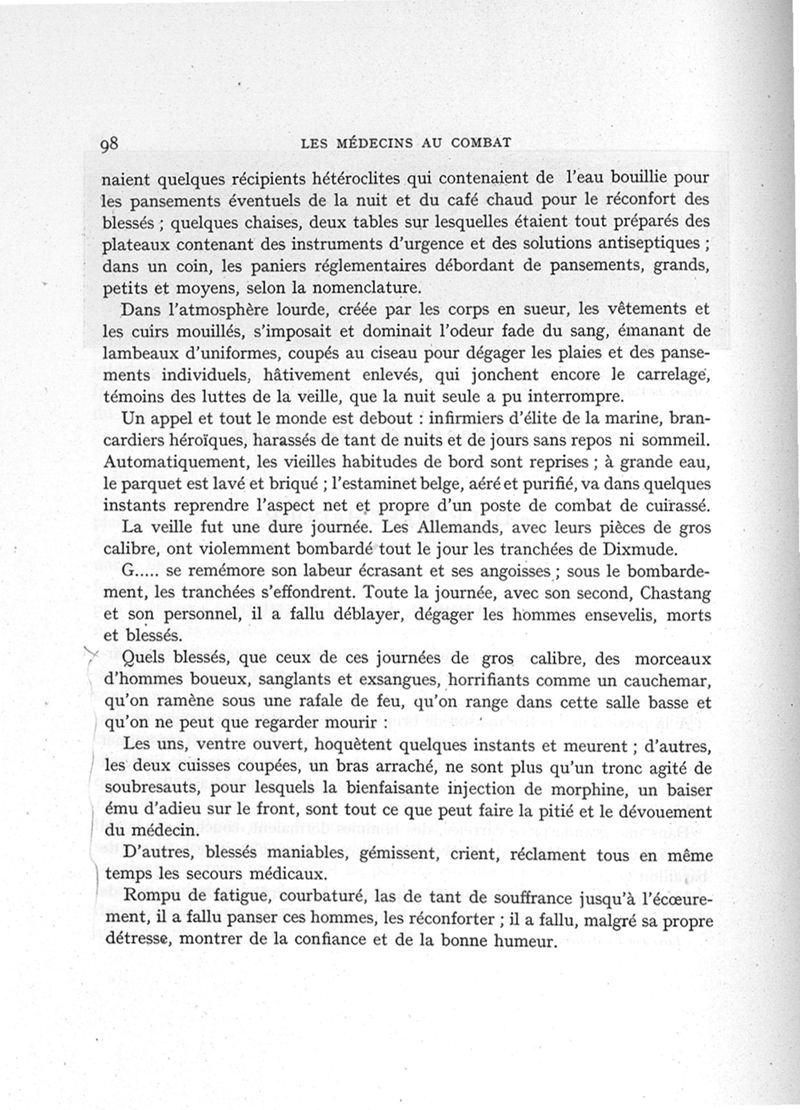 98 LES MÉDECINS AU COMBAT

naient quelques récipients hétéroclites qui contenaient de l'eau bouillie pour les pansements éventuels de la nuit et du café chaud pour le réconfort des blessés ; quelques chaises, deux tables sur lesquelles étaient tout préparés des plateaux contenant des instruments d'urgence et des solutions antiseptiques ; dans un coin, les paniers réglementaires débordant de pansements, grands, petits et moyens, selon la nomenclature.

Dans l'atmosphère lourde, créée par les corps en sueur, les vêtements et les cuirs mouillés, s'imposait et dominait l'odeur fade du sang, émanant de lambeaux d'uniformes, coupés au ciseau pour dégager les plaies et des pansements individuels, hâtivement enlevés, qui jonchent encore le carrelage, témoins des luttes de la veille, que la nuit seule a pu interrompre.

Un appel et tout le monde est debout : infirmiers d'élite de la marine, brancardiers héroïques, harassés de tant de nuits et de jours sans repos ni sommeil. Automatiquement, les vieilles habitudes de bord sont reprises ; à grande eau, le parquet est lavé et briqué ; l'estaminet belge, aéré et purifié, va dans quelques instants reprendre l'aspect net et propre d'un poste de combat de cuirassé.

La veille fut une dure journée. Les Allemands, avec leurs pièces de gros calibre, ont violemment bombardé tout le jour les tranchées de Dixmude.

G..... se remémore son labeur écrasant et ses angoisses ; sous le bombardement, les tranchées s'effondrent. Toute la journée, avec son second, Chastang et son personnel, il a fallu déblayer, dégager les hommes ensevelis, morts et blessés.

Quels blessés, que ceux de ces journées de gros calibre, des morceaux d'hommes boueux, sanglants et exsangues, horrifiants comme un cauchemar, qu'on ramène sous une rafale de feu, qu'on range dans cette salle basse et qu'on ne peut que regarder mourir :

Les uns, ventre ouvert, hoquètent quelques instants et meurent ; d'autres, les deux cuisses coupées, un bras arraché, ne sont plus qu'un tronc agité de soubresauts, pour lesquels la bienfaisante injection de morphine, un baiser ému d'adieu sur le front, sont tout ce que peut faire la pitié et le dévouement du médecin.

D'autres, blessés maniables, gémissent, crient, réclament tous en même temps les secours médicaux.

Rompu de fatigue, courbaturé, las de tant de souffrance jusqu'à l'écœurement, il a fallu panser ces hommes, les réconforter ; il a fallu, malgré sa propre détresse, montrer de la confiance et de la bonne humeur.